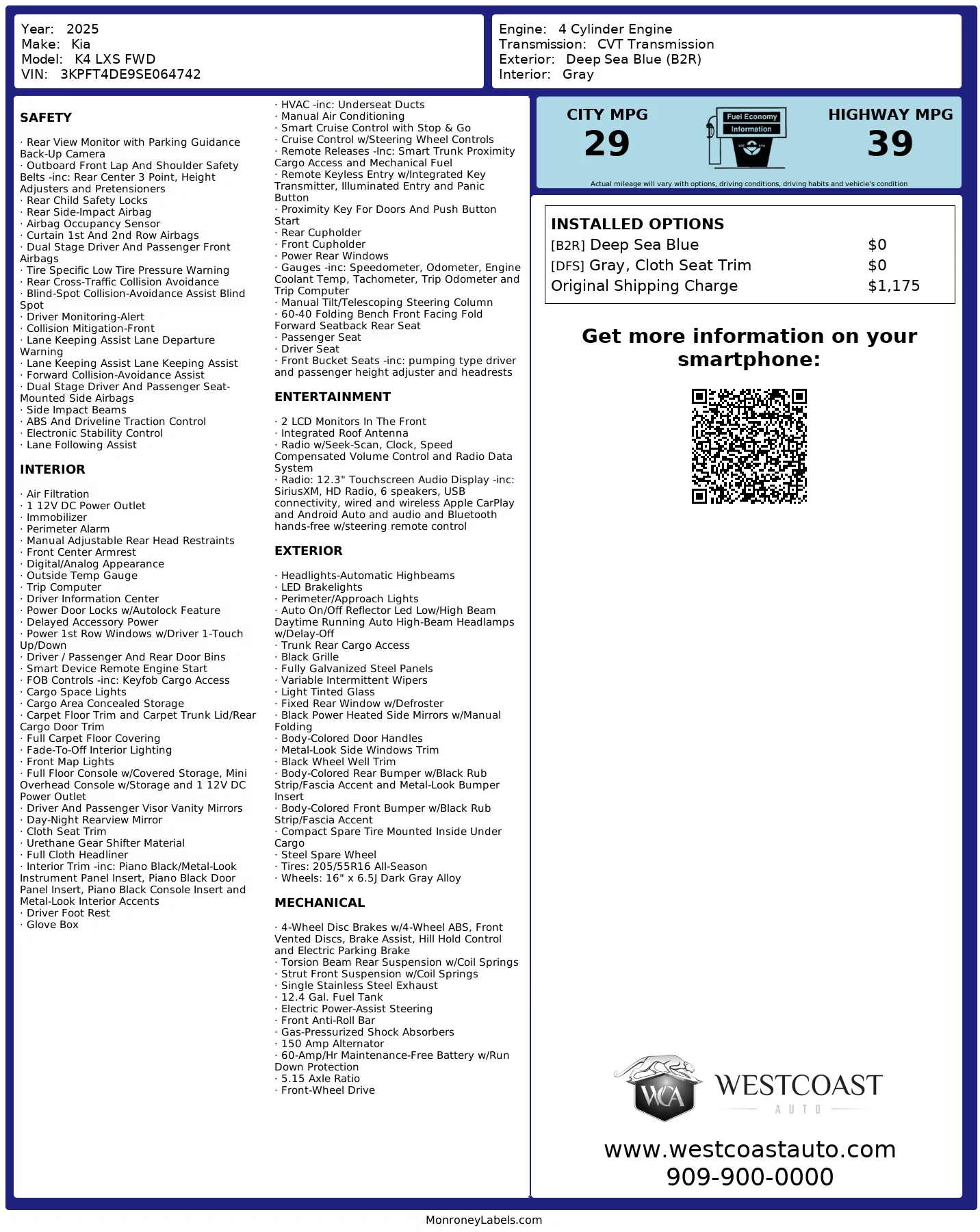 Year: 2025
Make: Kia
Model: K4 LXS FWD
VIN: 3KPFT4DE9SE064742

Engine: 4 Cylinder Engine
Transmission: CVT Transmission
Exterior: Deep Sea Blue (B2R)
Interior: Gray

SAFETY

· Rear View Monitor with Parking Guidance Back-Up Camera
· Outboard Front Lap And Shoulder Safety Belts -inc: Rear Center 3 Point, Height Adjusters and Pretensioners
· Rear Child Safety Locks
· Rear Side-Impact Airbag
· Airbag Occupancy Sensor
· Curtain 1st And 2nd Row Airbags
· Dual Stage Driver And Passenger Front Airbags
· Tire Specific Low Tire Pressure Warning
· Rear Cross-Traffic Collision Avoidance
· Blind-Spot Collision-Avoidance Assist Blind Spot
· Driver Monitoring-Alert
· Collision Mitigation-Front
· Lane Keeping Assist Lane Departure Warning
· Lane Keeping Assist Lane Keeping Assist
· Forward Collision-Avoidance Assist
· Dual Stage Driver And Passenger Seat-Mounted Side Airbags
· Side Impact Beams
· ABS And Driveline Traction Control
· Electronic Stability Control
· Lane Following Assist

INTERIOR

· Air Filtration
· 1 12V DC Power Outlet
· Immobilizer
· Perimeter Alarm
· Manual Adjustable Rear Head Restraints
· Front Center Armrest
· Digital/Analog Appearance
· Outside Temp Gauge
· Trip Computer
· Driver Information Center
· Power Door Locks w/Autolock Feature
· Delayed Accessory Power
· Power 1st Row Windows w/Driver 1-Touch Up/Down
· Driver / Passenger And Rear Door Bins
· Smart Device Remote Engine Start
· FOB Controls -inc: Keyfob Cargo Access
· Cargo Space Lights
· Cargo Area Concealed Storage
· Carpet Floor Trim and Carpet Trunk Lid/Rear Cargo Door Trim
· Full Carpet Floor Covering
· Fade-To-Off Interior Lighting
· Front Map Lights
· Full Floor Console w/Covered Storage, Mini Overhead Console w/Storage and 1 12V DC Power Outlet
· Driver And Passenger Visor Vanity Mirrors
· Day-Night Rearview Mirror
· Cloth Seat Trim
· Urethane Gear Shifter Material
· Full Cloth Headliner
· Interior Trim -inc: Piano Black/Metal-Look Instrument Panel Insert, Piano Black Door Panel Insert, Piano Black Console Insert and Metal-Look Interior Accents
· Driver Foot Rest
· Glove Box

· HVAC -inc: Underseat Ducts
· Manual Air Conditioning
· Smart Cruise Control with Stop & Go
· Cruise Control w/Steering Wheel Controls
· Remote Releases -Inc: Smart Trunk Proximity Cargo Access and Mechanical Fuel
· Remote Keyless Entry w/Integrated Key Transmitter, Illuminated Entry and Panic Button
· Proximity Key For Doors And Push Button Start
· Rear Cupholder
· Front Cupholder
· Power Rear Windows
· Gauges -inc: Speedometer, Odometer, Engine Coolant Temp, Tachometer, Trip Odometer and Trip Computer
· Manual Tilt/Telescoping Steering Column
· 60-40 Folding Bench Front Facing Fold Forward Seatback Rear Seat
· Passenger Seat
· Driver Seat
· Front Bucket Seats -inc: pumping type driver and passenger height adjuster and headrests

ENTERTAINMENT

· 2 LCD Monitors In The Front
· Integrated Roof Antenna
· Radio w/Seek-Scan, Clock, Speed Compensated Volume Control and Radio Data System
· Radio: 12.3" Touchscreen Audio Display -inc: SiriusXM, HD Radio, 6 speakers, USB connectivity, wired and wireless Apple CarPlay and Android Auto and audio and Bluetooth hands-free w/steering remote control

EXTERIOR

· Headlights-Automatic Highbeams
· LED Brakelights
· Perimeter/Approach Lights
· Auto On/Off Reflector Led Low/High Beam Daytime Running Auto High-Beam Headlamps w/Delay-Off
· Trunk Rear Cargo Access
· Black Grille
· Fully Galvanized Steel Panels
· Variable Intermittent Wipers
· Light Tinted Glass
· Fixed Rear Window w/Defroster
· Black Power Heated Side Mirrors w/Manual Folding
· Body-Colored Door Handles
· Metal-Look Side Windows Trim
· Black Wheel Well Trim
· Body-Colored Rear Bumper w/Black Rub Strip/Fascia Accent and Metal-Look Bumper Insert
· Body-Colored Front Bumper w/Black Rub Strip/Fascia Accent
· Compact Spare Tire Mounted Inside Under Cargo
· Steel Spare Wheel
· Tires: 205/55R16 All-Season
· Wheels: 16" x 6.5J Dark Gray Alloy

MECHANICAL

· 4-Wheel Disc Brakes w/4-Wheel ABS, Front Vented Discs, Brake Assist, Hill Hold Control and Electric Parking Brake
· Torsion Beam Rear Suspension w/Coil Springs
· Strut Front Suspension w/Coil Springs
· Single Stainless Steel Exhaust
· 12.4 Gal. Fuel Tank
· Electric Power-Assist Steering
· Front Anti-Roll Bar
· Gas-Pressurized Shock Absorbers
· 150 Amp Alternator
· 60-Amp/Hr Maintenance-Free Battery w/Run Down Protection
· 5.15 Axle Ratio
· Front-Wheel Drive

CITY MPG
29
Fuel Economy Information
HIGHWAY MPG
39
Actual mileage will vary with options, driving conditions, driving habits and vehicle's condition

INSTALLED OPTIONS
| | |
|---|---|
| [B2R] Deep Sea Blue | $0 |
| [DFS] Gray, Cloth Seat Trim | $0 |
| Original Shipping Charge | $1,175 |

Get more information on your smartphone:

WCA WESTCOAST AUTO
www.westcoastauto.com
909-900-0000

MonroneyLabels.com